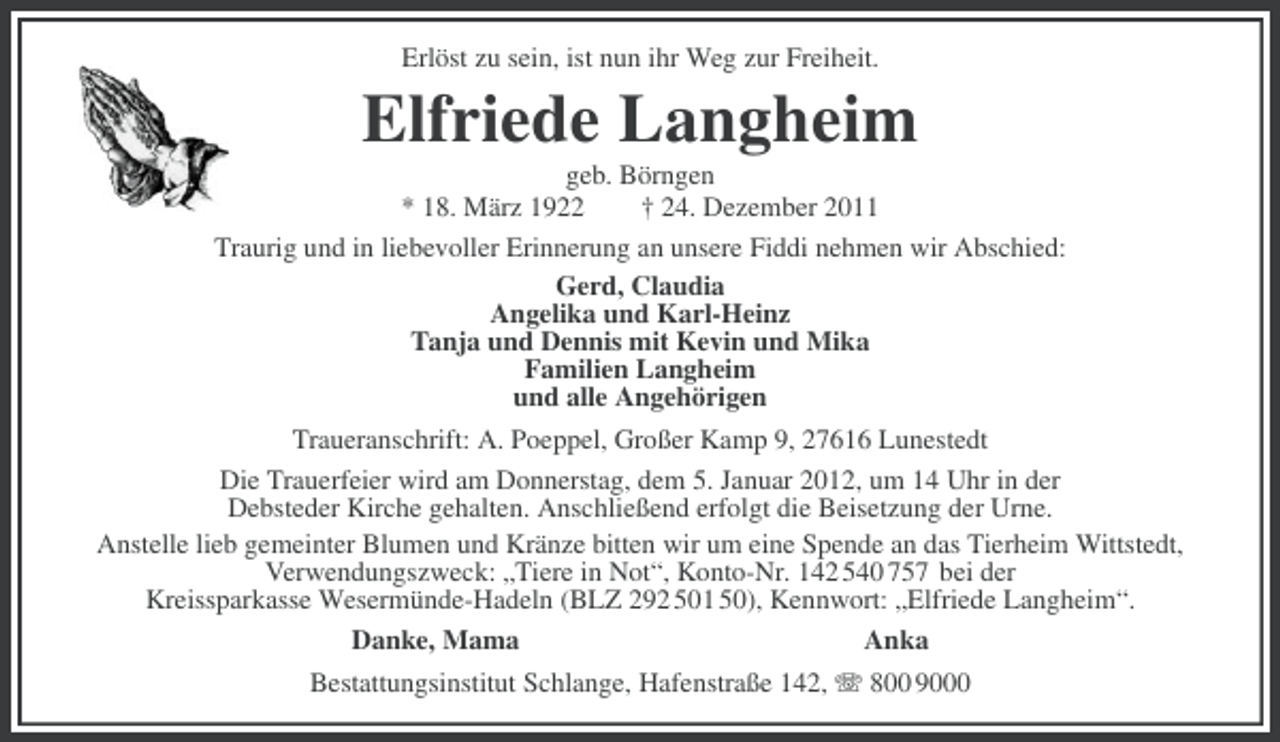 Erlöst zu sein, ist nun ihr Weg zur Freiheit.

Elfriede Langheim

geb. Börngen
* 18. März 1922 † 24. Dezember 2011

Traurig und in liebevoller Erinnerung an unsere Fiddi nehmen wir Abschied:

Gerd, Claudia
Angelika und Karl-Heinz
Tanja und Dennis mit Kevin und Mika
Familien Langheim
und alle Angehörigen

Traueranschrift: A. Poeppel, Großer Kamp 9, 27616 Lunestedt

Die Trauerfeier wird am Donnerstag, dem 5. Januar 2012, um 14 Uhr in der Debsteder Kirche gehalten. Anschließend erfolgt die Beisetzung der Urne.

Anstelle lieb gemeinter Blumen und Kränze bitten wir um eine Spende an das Tierheim Wittstedt, Verwendungszweck: „Tiere in Not“, Konto-Nr. 142 540 757 bei der Kreissparkasse Wesermünde-Hadeln (BLZ 292 501 50), Kennwort: „Elfriede Langheim“.

Danke, Mama

Anka

Bestattungsinstitut Schlange, Hafenstraße 142, ☏ 800 9000